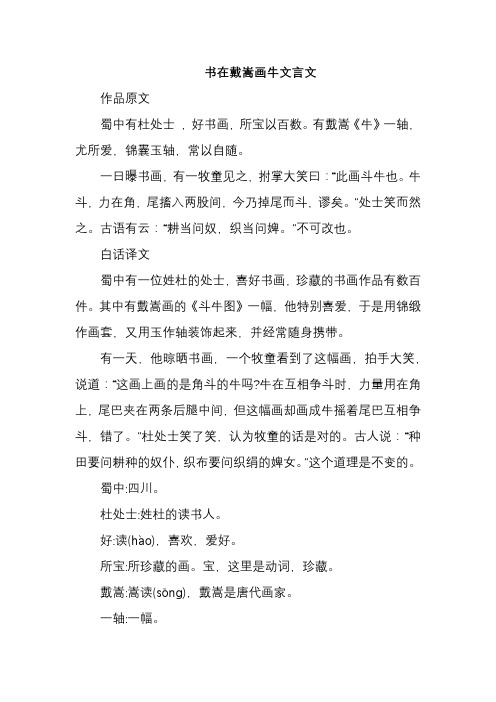 书在戴嵩画牛文言文

作品原文

蜀中有杜处士，好书画，所宝以百数。有戴嵩《牛》一轴，尤所爱，锦囊玉轴，常以自随。

一日曝书画，有一牧童见之，拊掌大笑曰："此画斗牛也。牛斗，力在角，尾搐入两股间，今乃掉尾而斗，谬矣。"处士笑而然之。古语有云："耕当问奴，织当问婢。"不可改也。

白话译文

蜀中有一位姓杜的处士，喜好书画，珍藏的书画作品有数百件。其中有戴嵩画的《斗牛图》一幅，他特别喜爱，于是用锦缎作画套，又用玉作轴装饰起来，并经常随身携带。

有一天，他晾晒书画，一个牧童看到了这幅画，拍手大笑，说道："这画上画的是角斗的牛吗?牛在互相争斗时，力量用在角上，尾巴夹在两条后腿中间，但这幅画却画成牛摇着尾巴互相争斗，错了。"杜处士笑了笑，认为牧童的话是对的。古人说："种田要问耕种的奴仆，织布要问织绢的婢女。"这个道理是不变的。

蜀中:四川。

杜处士:姓杜的读书人。

好:读(hào)，喜欢，爱好。

所宝:所珍藏的画。宝，这里是动词，珍藏。

戴嵩:嵩读(sōng)，戴嵩是唐代画家。

一轴:一幅。